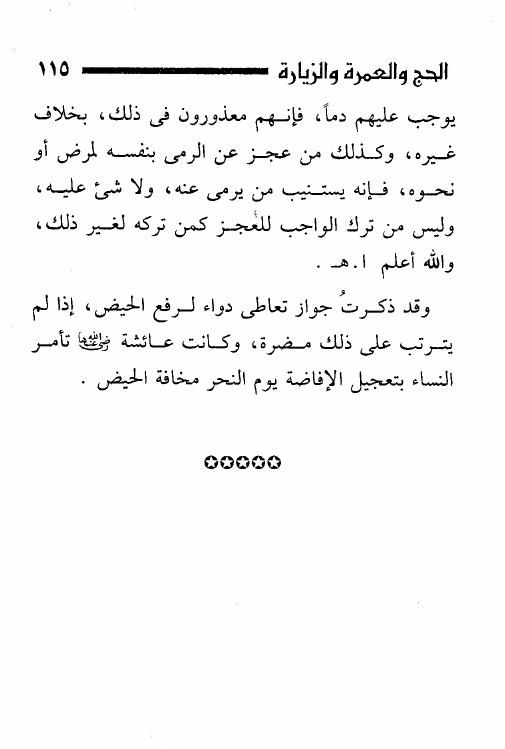 الحج والعمرة والزيارة ١١٥

يوجب عليهم دماً، فإنهم معذورون فى ذلك، بخلاف غيره، وكذلك من عجز عن الرمى بنفسه لمرض أو نحوه، فإنه يستنيب من يرمى عنه، ولا شئ عليه، وليس من ترك الواجب للعجز كمن تركه لغير ذلك، والله أعلم ا.هـ .

وقد ذكرتُ جواز تعاطى دواء لرفع الحيض، إذا لم يترتب على ذلك مضرة، وكانت عائشة رضي الله عنها تأمر النساء بتعجيل الإفاضة يوم النحر مخافة الحيض .

✪✪✪✪✪